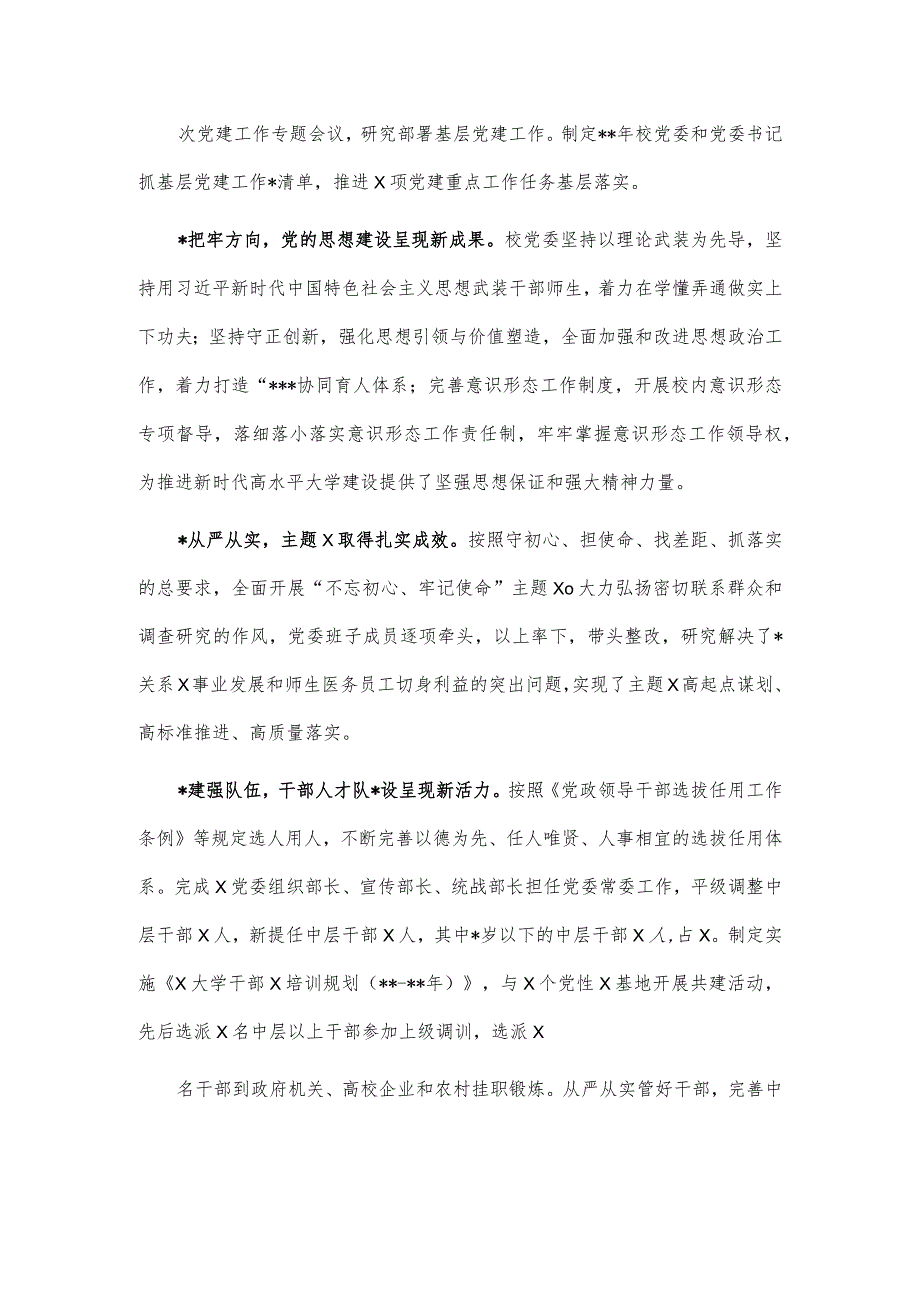 次党建工作专题会议，研究部署基层党建工作。制定**年校党委和党委书记抓基层党建工作*清单，推进X项党建重点工作任务基层落实。

*把牢方向，党的思想建设呈现新成果。校党委坚持以理论武装为先导，坚持用习近平新时代中国特色社会主义思想武装干部师生，着力在学懂弄通做实上下功夫；坚持守正创新，强化思想引领与价值塑造，全面加强和改进思想政治工作，着力打造“***协同育人体系；完善意识形态工作制度，开展校内意识形态专项督导，落细落小落实意识形态工作责任制，牢牢掌握意识形态工作领导权，为推进新时代高水平大学建设提供了坚强思想保证和强大精神力量。

*从严从实，主题X取得扎实成效。按照守初心、担使命、找差距、抓落实的总要求，全面开展“不忘初心、牢记使命”主题Xo大力弘扬密切联系群众和调查研究的作风，党委班子成员逐项牵头，以上率下，带头整改，研究解决了*关系X事业发展和师生医务员工切身利益的突出问题，实现了主题X高起点谋划、高标准推进、高质量落实。

*建强队伍，干部人才队*设呈现新活力。按照《党政领导干部选拔任用工作条例》等规定选人用人，不断完善以德为先、任人唯贤、人事相宜的选拔任用体系。完成X党委组织部长、宣传部长、统战部长担任党委常委工作，平级调整中层干部X人，新提任中层干部X人，其中*岁以下的中层干部X人，占X。制定实施《X大学干部X培训规划（**-**年）》，与X个党性X基地开展共建活动，先后选派X名中层以上干部参加上级调训，选派X

名干部到政府机关、高校企业和农村挂职锻炼。从严从实管好干部，完善中